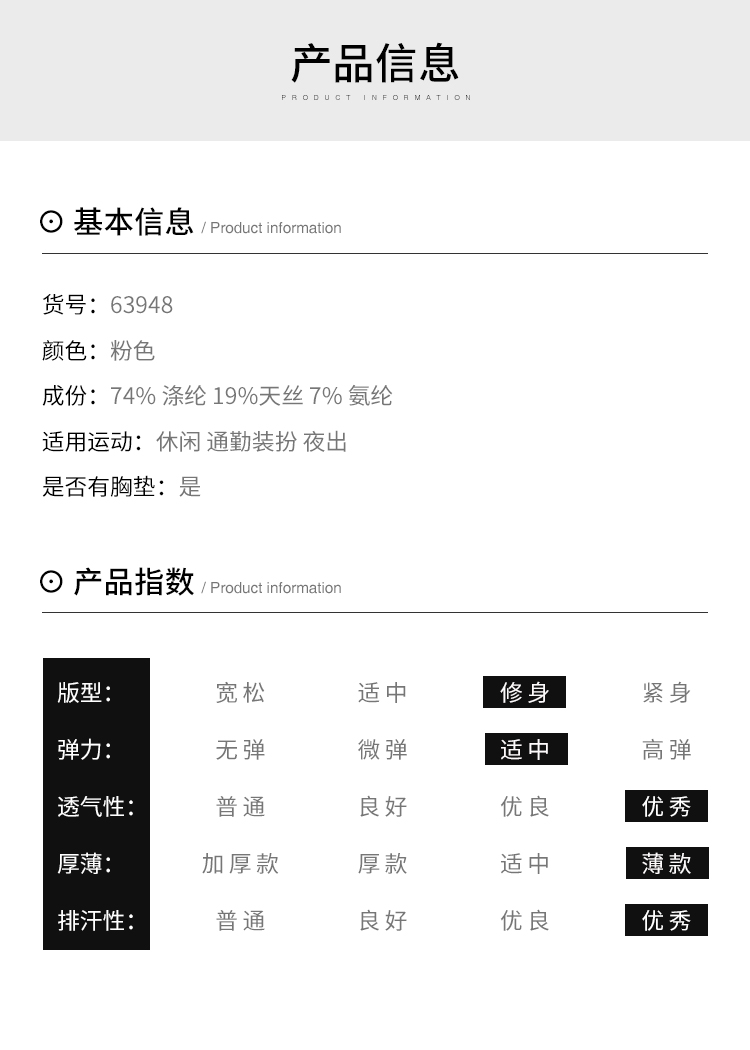 产品信息
PRODUCT INFORMATION

⊙ 基本信息 / Product information

货号：63948

颜色：粉色

成份：74% 涤纶 19%天丝 7% 氨纶

适用运动：休闲 通勤装扮 夜出

是否有胸垫：是

⊙ 产品指数 / Product information

| 版型： | 宽松 | 适中 | 修身 | 紧身 |
|---|---|---|---|---|
| 弹力： | 无弹 | 微弹 | 适中 | 高弹 |
| 透气性： | 普通 | 良好 | 优良 | 优秀 |
| 厚薄： | 加厚款 | 厚款 | 适中 | 薄款 |
| 排汗性： | 普通 | 良好 | 优良 | 优秀 |